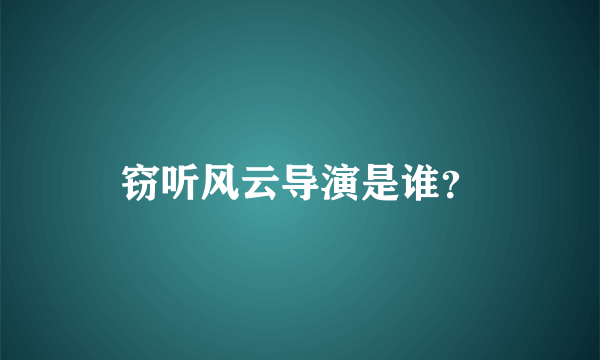 窃听风云导演是谁？